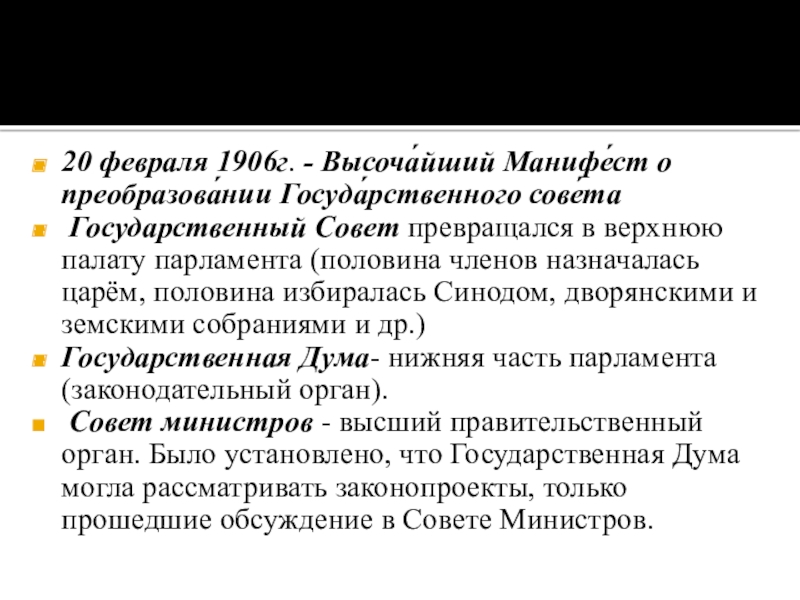 20 февраля 1906г. - Высоча́йший Манифе́ст о преобразова́нии Госуда́рственного сове́та

Государственный Совет превращался в верхнюю палату парламента (половина членов назначалась царём, половина избиралась Синодом, дворянскими и земскими собраниями и др.)

Государственная Дума- нижняя часть парламента (законодательный орган).

Совет министров - высший правительственный орган. Было установлено, что Государственная Дума могла рассматривать законопроекты, только прошедшие обсуждение в Совете Министров.